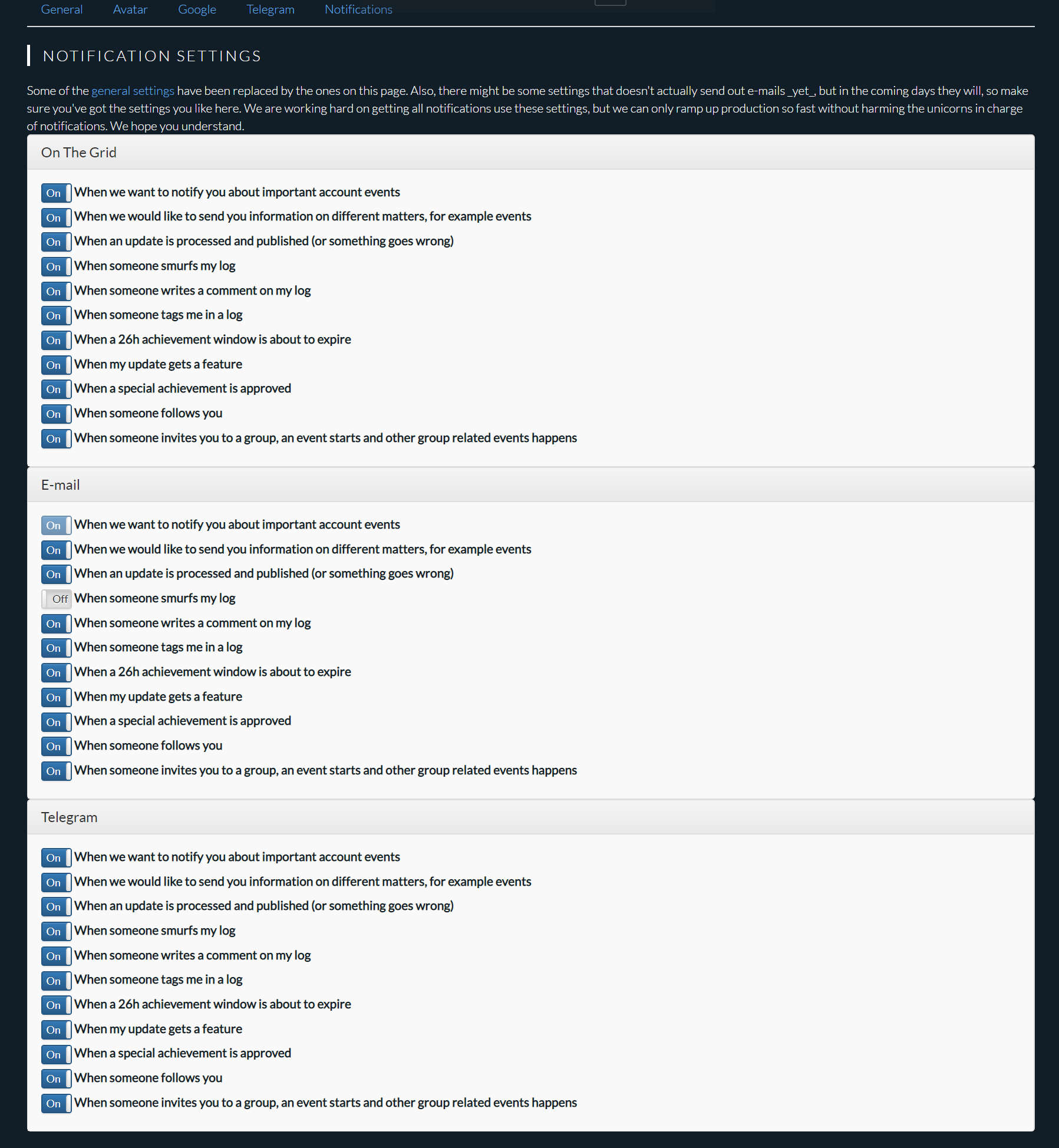 General Avatar Google Telegram Notifications

NOTIFICATION SETTINGS

Some of the general settings have been replaced by the ones on this page. Also, there might be some settings that doesn't actually send out e-mails _yet_, but in the coming days they will, so make sure you've got the settings you like here. We are working hard on getting all notifications use these settings, but we can only ramp up production so fast without harming the unicorns in charge of notifications. We hope you understand.

On The Grid

On When we want to notify you about important account events
On When we would like to send you information on different matters, for example events
On When an update is processed and published (or something goes wrong)
On When someone smurfs my log
On When someone writes a comment on my log
On When someone tags me in a log
On When a 26h achievement window is about to expire
On When my update gets a feature
On When a special achievement is approved
On When someone follows you
On When someone invites you to a group, an event starts and other group related events happens

E-mail

On When we want to notify you about important account events
On When we would like to send you information on different matters, for example events
On When an update is processed and published (or something goes wrong)
Off When someone smurfs my log
On When someone writes a comment on my log
On When someone tags me in a log
On When a 26h achievement window is about to expire
On When my update gets a feature
On When a special achievement is approved
On When someone follows you
On When someone invites you to a group, an event starts and other group related events happens

Telegram

On When we want to notify you about important account events
On When we would like to send you information on different matters, for example events
On When an update is processed and published (or something goes wrong)
On When someone smurfs my log
On When someone writes a comment on my log
On When someone tags me in a log
On When a 26h achievement window is about to expire
On When my update gets a feature
On When a special achievement is approved
On When someone follows you
On When someone invites you to a group, an event starts and other group related events happens